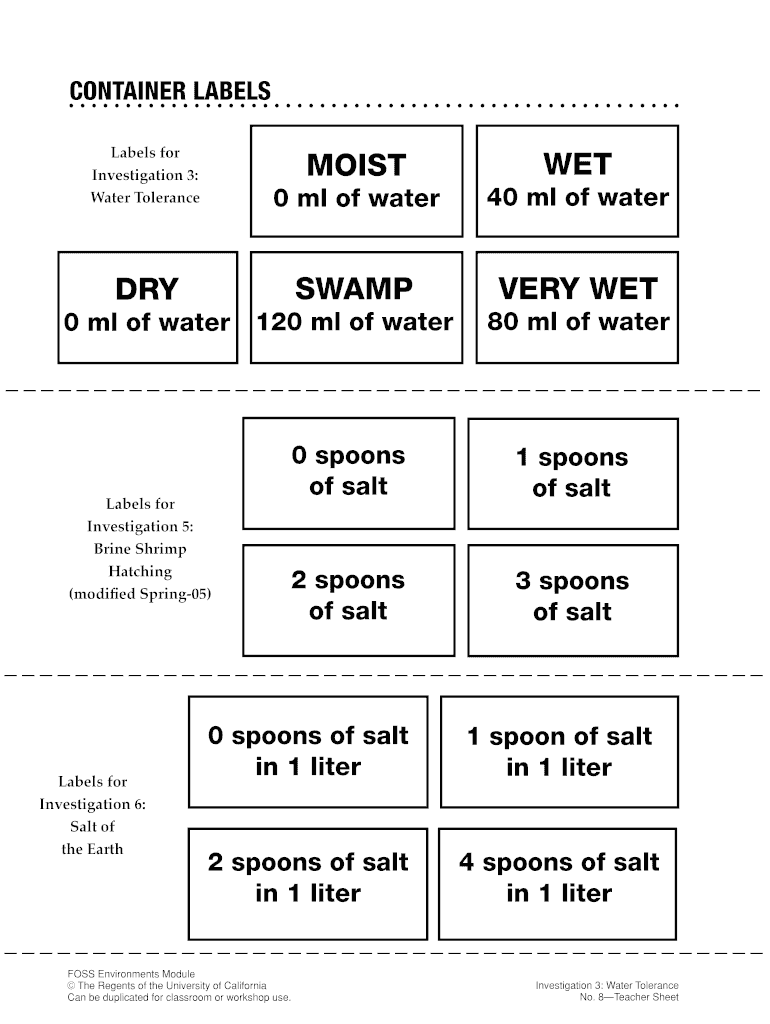 CONTAINER LABELS

Labels for Investigation 3: Water Tolerance

MOIST
0 ml of water

WET
40 ml of water

DRY
0 ml of water

SWAMP
120 ml of water

VERY WET
80 ml of water

Labels for Investigation 5: Brine Shrimp Hatching (modified Spring-05)

0 spoons of salt

1 spoons of salt

2 spoons of salt

3 spoons of salt

Labels for Investigation 6: Salt of the Earth

0 spoons of salt in 1 liter

1 spoon of salt in 1 liter

2 spoons of salt in 1 liter

4 spoons of salt in 1 liter

FOSS Environments Module
© The Regents of the University of California
Can be duplicated for classroom or workshop use.

Investigation 3: Water Tolerance
No. 8—Teacher Sheet